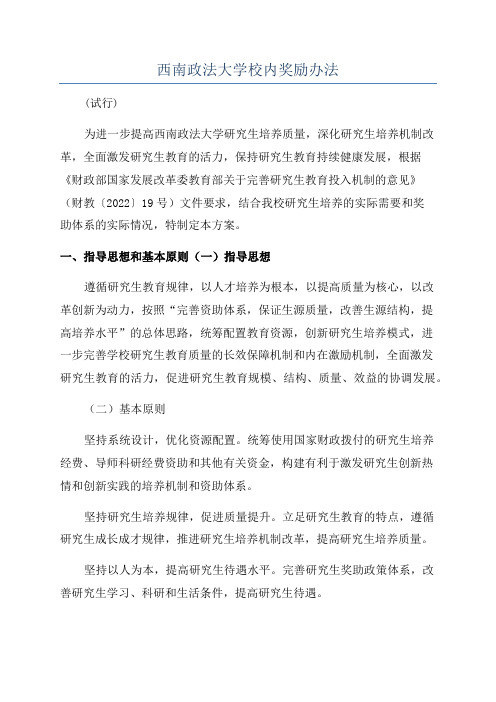 西南政法大学校内奖励办法

（试行）

为进一步提高西南政法大学研究生培养质量，深化研究生培养机制改革，全面激发研究生教育的活力，保持研究生教育持续健康发展，根据《财政部国家发展改革委教育部关于完善研究生教育投入机制的意见》（财教〔2022〕19号）文件要求，结合我校研究生培养的实际需要和奖助体系的实际情况，特制定本方案。

一、指导思想和基本原则（一）指导思想

遵循研究生教育规律，以人才培养为根本，以提高质量为核心，以改革创新为动力，按照“完善资助体系，保证生源质量，改善生源结构，提高培养水平”的总体思路，统筹配置教育资源，创新研究生培养模式，进一步完善学校研究生教育质量的长效保障机制和内在激励机制，全面激发研究生教育的活力，促进研究生教育规模、结构、质量、效益的协调发展。

（二）基本原则

坚持系统设计，优化资源配置。统筹使用国家财政拨付的研究生培养经费、导师科研经费资助和其他有关资金，构建有利于激发研究生创新热情和创新实践的培养机制和资助体系。

坚持研究生培养规律，促进质量提升。立足研究生教育的特点，遵循研究生成长成才规律，推进研究生培养机制改革，提高研究生培养质量。

坚持以人为本，提高研究生待遇水平。完善研究生奖助政策体系，改善研究生学习、科研和生活条件，提高研究生待遇。